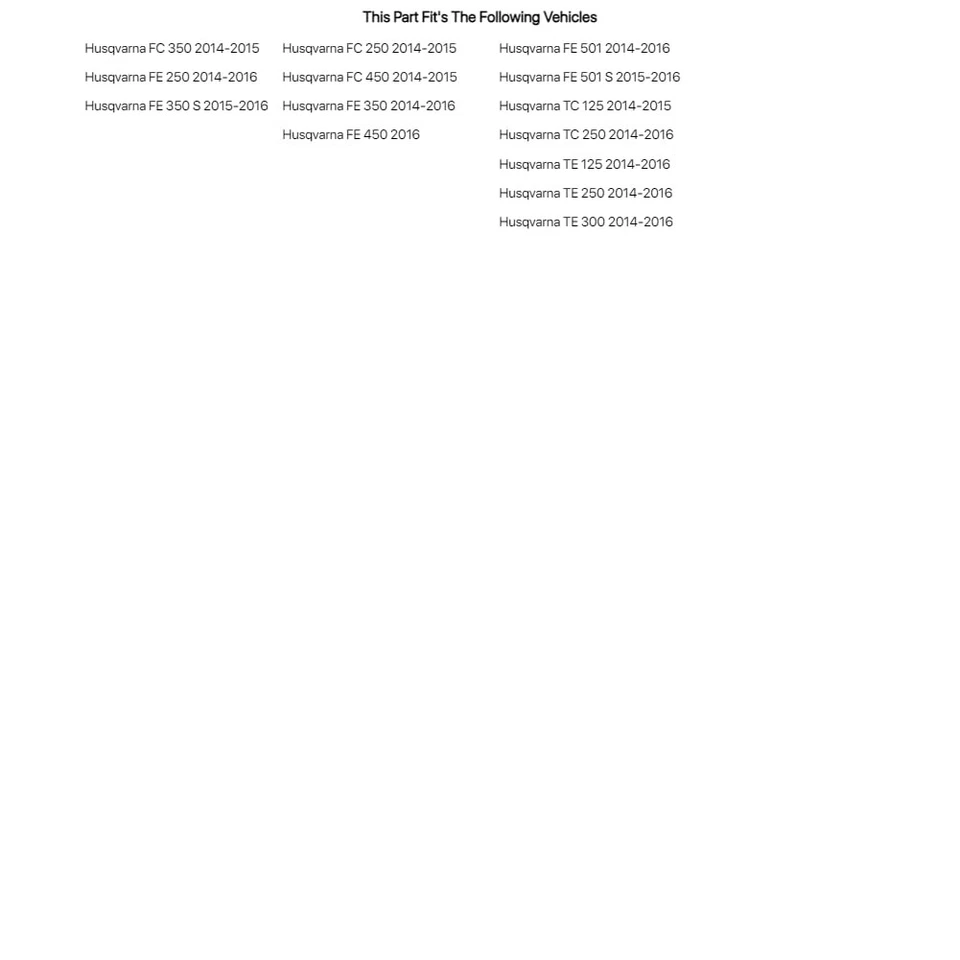 This Part Fit's The Following Vehicles

Husqvarna FC 350 2014-2015

Husqvarna FE 250 2014-2016

Husqvarna FE 350 S 2015-2016

Husqvarna FC 250 2014-2015

Husqvarna FC 450 2014-2015

Husqvarna FE 350 2014-2016

Husqvarna FE 450 2016

Husqvarna FE 501 2014-2016

Husqvarna FE 501 S 2015-2016

Husqvarna TC 125 2014-2015

Husqvarna TC 250 2014-2016

Husqvarna TE 125 2014-2016

Husqvarna TE 250 2014-2016

Husqvarna TE 300 2014-2016